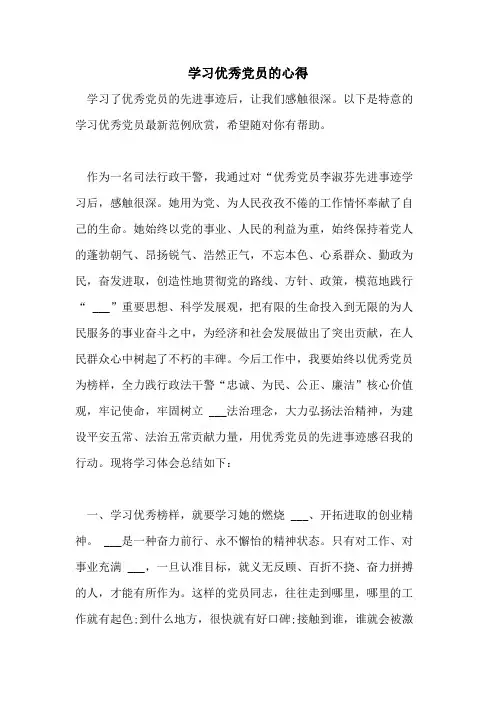 学习优秀党员的心得

学习了优秀党员的先进事迹后，让我们感触很深。以下是特意的学习优秀党员最新范例欣赏，希望随对你有帮助。

作为一名司法行政干警，我通过对“优秀党员李淑芬先进事迹学习后，感触很深。她用为党、为人民孜孜不倦的工作情怀奉献了自己的生命。她始终以党的事业、人民的利益为重，始终保持着党人的蓬勃朝气、昂扬锐气、浩然正气，不忘本色、心系群众、勤政为民，奋发进取，创造性地贯彻党的路线、方针、政策，模范地践行“ ___”重要思想、科学发展观，把有限的生命投入到无限的为人民服务的事业奋斗之中，为经济和社会发展做出了突出贡献，在人民群众心中树起了不朽的丰碑。今后工作中，我要始终以优秀党员为榜样，全力践行政法干警“忠诚、为民、公正、廉洁”核心价值观，牢记使命，牢固树立 ___法治理念，大力弘扬法治精神，为建设平安五常、法治五常贡献力量，用优秀党员的先进事迹感召我的行动。现将学习体会总结如下：

一、学习优秀榜样，就要学习她的燃烧 ___、开拓进取的创业精神。 ___是一种奋力前行、永不懈怠的精神状态。只有对工作、对事业充满 ___，一旦认准目标，就义无反顾、百折不挠、奋力拼搏的人，才能有所作为。这样的党员同志，往往走到哪里，哪里的工作就有起色;到什么地方，很快就有好口碑;接触到谁，谁就会被激